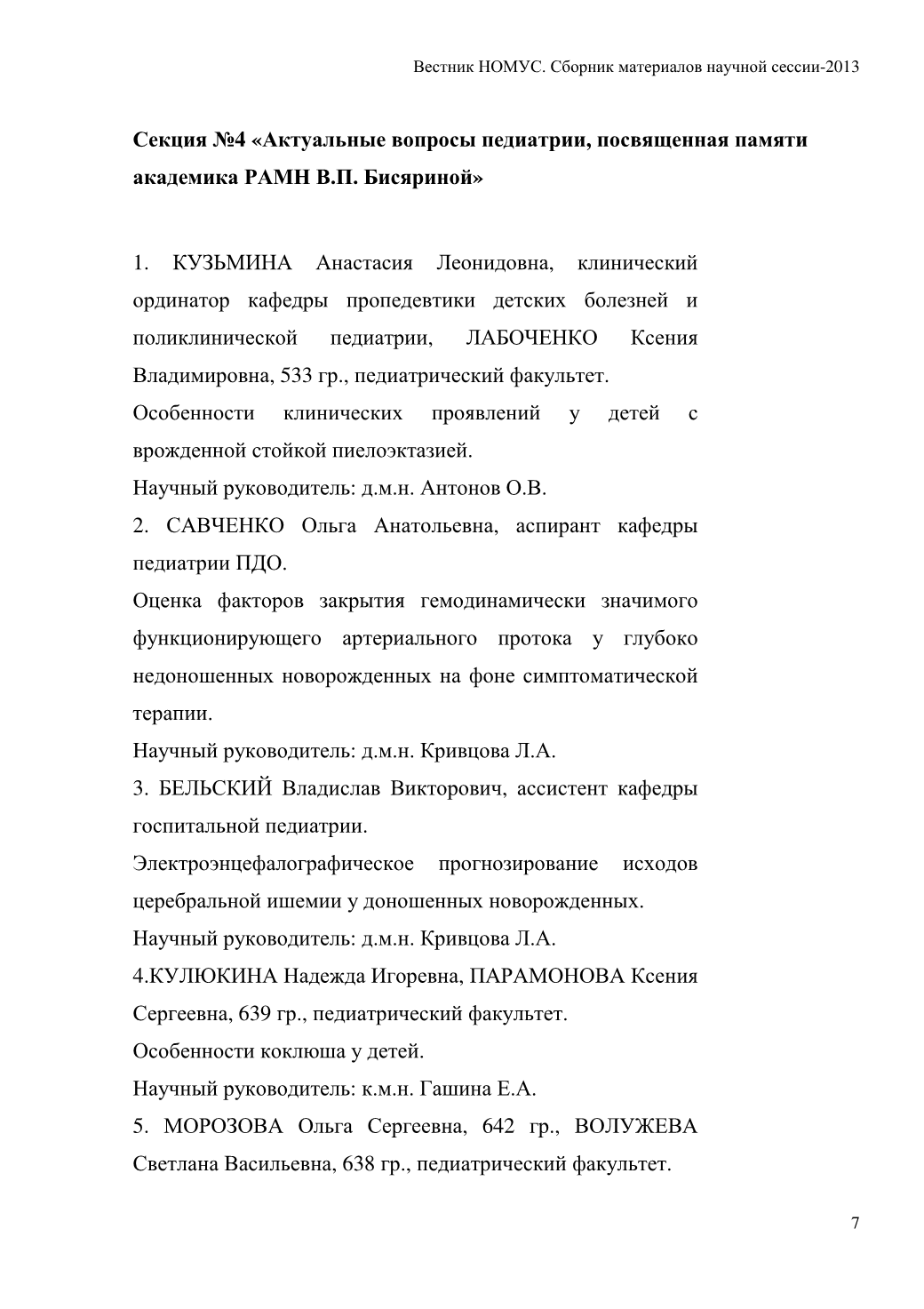 Вестник НОМУС. Сборник материалов научной сессии-2013

Секция №4 «Актуальные вопросы педиатрии, посвященная памяти академика РАМН В.П. Бисяриной»

1. КУЗЬМИНА Анастасия Леонидовна, клинический ординатор кафедры пропедевтики детских болезней и поликлинической педиатрии, ЛАБОЧЕНКО Ксения Владимировна, 533 гр., педиатрический факультет.

Особенности клинических проявлений у детей с врожденной стойкой пиелоэктазией.

Научный руководитель: д.м.н. Антонов О.В.

2. САВЧЕНКО Ольга Анатольевна, аспирант кафедры педиатрии ПДО.

Оценка факторов закрытия гемодинамически значимого функционирующего артериального протока у глубоко недоношенных новорожденных на фоне симптоматической терапии.

Научный руководитель: д.м.н. Кривцова Л.А.

3. БЕЛЬСКИЙ Владислав Викторович, ассистент кафедры госпитальной педиатрии.

Электроэнцефалографическое прогнозирование исходов церебральной ишемии у доношенных новорожденных.

Научный руководитель: д.м.н. Кривцова Л.А.

4.КУЛЮКИНА Надежда Игоревна, ПАРАМОНОВА Ксения Сергеевна, 639 гр., педиатрический факультет.

Особенности коклюша у детей.

Научный руководитель: к.м.н. Гашина Е.А.

5. МОРОЗОВА Ольга Сергеевна, 642 гр., ВОЛУЖЕВА Светлана Васильевна, 638 гр., педиатрический факультет.

7